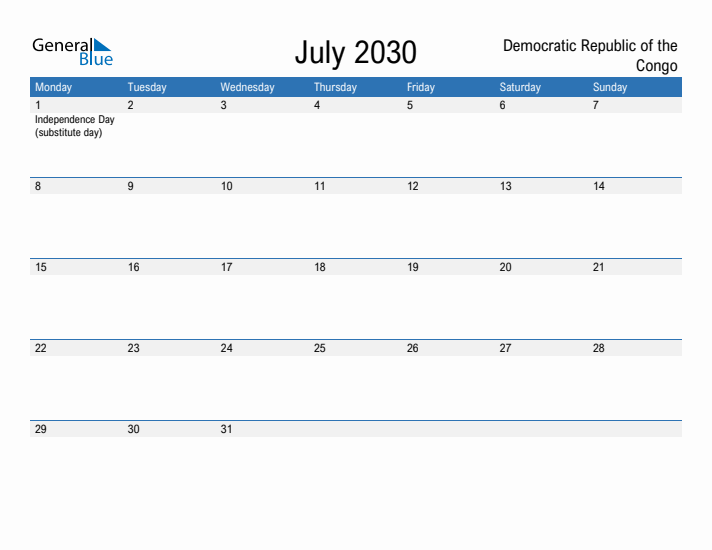 General Blue

July 2030

Democratic Republic of the Congo

| Monday | Tuesday | Wednesday | Thursday | Friday | Saturday | Sunday |
|---|---|---|---|---|---|---|
| 1 Independence Day (substitute day) | 2 | 3 | 4 | 5 | 6 | 7 |
| 8 | 9 | 10 | 11 | 12 | 13 | 14 |
| 15 | 16 | 17 | 18 | 19 | 20 | 21 |
| 22 | 23 | 24 | 25 | 26 | 27 | 28 |
| 29 | 30 | 31 | | | | |